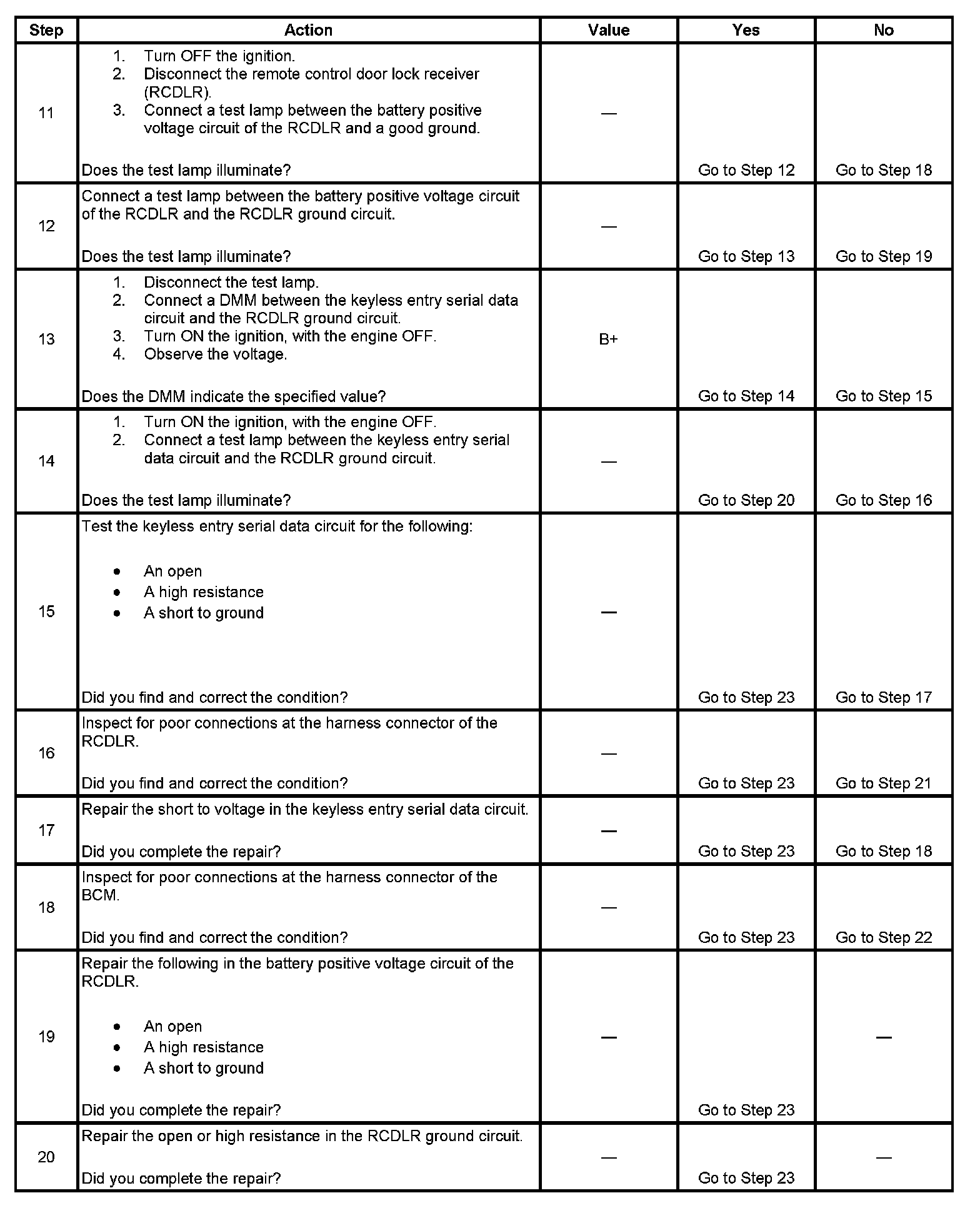 | Step | Action | Value | Yes | No |
|---|---|---|---|---|
| 11 | 1. Turn OFF the ignition. 2. Disconnect the remote control door lock receiver (RCDLR). 3. Connect a test lamp between the battery positive voltage circuit of the RCDLR and a good ground. Does the test lamp illuminate? | — | Go to Step 12 | Go to Step 18 |
| 12 | Connect a test lamp between the battery positive voltage circuit of the RCDLR and the RCDLR ground circuit. Does the test lamp illuminate? | — | Go to Step 13 | Go to Step 19 |
| 13 | 1. Disconnect the test lamp. 2. Connect a DMM between the keyless entry serial data circuit and the RCDLR ground circuit. 3. Turn ON the ignition, with the engine OFF. 4. Observe the voltage. Does the DMM indicate the specified value? | B+ | Go to Step 14 | Go to Step 15 |
| 14 | 1. Turn ON the ignition, with the engine OFF. 2. Connect a test lamp between the keyless entry serial data circuit and the RCDLR ground circuit. Does the test lamp illuminate? | — | Go to Step 20 | Go to Step 16 |
| 15 | Test the keyless entry serial data circuit for the following: • An open • A high resistance • A short to ground Did you find and correct the condition? | — | Go to Step 23 | Go to Step 17 |
| 16 | Inspect for poor connections at the harness connector of the RCDLR. Did you find and correct the condition? | — | Go to Step 23 | Go to Step 21 |
| 17 | Repair the short to voltage in the keyless entry serial data circuit. Did you complete the repair? | — | Go to Step 23 | Go to Step 18 |
| 18 | Inspect for poor connections at the harness connector of the BCM. Did you find and correct the condition? | — | Go to Step 23 | Go to Step 22 |
| 19 | Repair the following in the battery positive voltage circuit of the RCDLR. • An open • A high resistance • A short to ground Did you complete the repair? | — | Go to Step 23 | — |
| 20 | Repair the open or high resistance in the RCDLR ground circuit. Did you complete the repair? | — | Go to Step 23 | — |